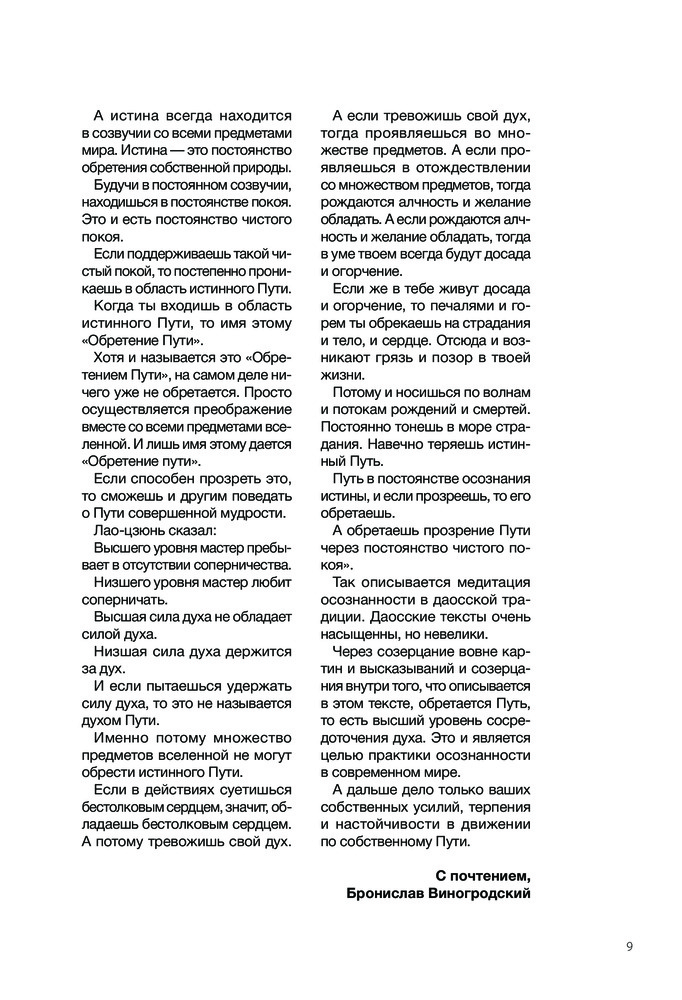 А истина всегда находится в созвучии со всеми предметами мира. Истина — это постоянство обретения собственной природы.

Будучи в постоянном созвучии, находишься в постоянстве покоя. Это и есть постоянство чистого покоя.

Если поддерживаешь такой чистый покой, то постепенно проникаешь в область истинного Пути.

Когда ты входишь в область истинного Пути, то имя этому «Обретение Пути».

Хотя и называется это «Обретением Пути», на самом деле ничего уже не обретается. Просто осуществляется преображение вместе со всеми предметами вселенной. И лишь имя этому дается «Обретение пути».

Если способен прозреть это, то сможешь и другим поведать о Пути совершенной мудрости.

Лао-цзюнь сказал:

Высшего уровня мастер пребывает в отсутствии соперничества.

Низшего уровня мастер любит соперничать.

Высшая сила духа не обладает силой духа.

Низшая сила духа держится за дух.

И если пытаешься удержать силу духа, то это не называется духом Пути.

Именно потому множество предметов вселенной не могут обрести истинного Пути.

Если в действиях суетишься бестолковым сердцем, значит, обладаешь бестолковым сердцем. А потому тревожишь свой дух.

А если тревожишь свой дух, тогда проявляешься во множестве предметов. А если проявляешься в отождествлении со множеством предметов, тогда рождаются алчность и желание обладать. А если рождаются алчность и желание обладать, тогда в уме твоем всегда будут досада и огорчение.

Если же в тебе живут досада и огорчение, то печалями и горем ты обрекаешь на страдания и тело, и сердце. Отсюда и возникают грязь и позор в твоей жизни.

Потому и носишься по волнам и потокам рождений и смертей. Постоянно тонешь в море страдания. Навечно теряешь истинный Путь.

Путь в постоянстве осознания истины, и если прозреешь, то его обретаешь.

А обретаешь прозрение Пути через постоянство чистого покоя».

Так описывается медитация осознанности в даосской традиции. Даосские тексты очень насыщенны, но невелики.

Через созерцание вовне картин и высказываний и созерцания внутри того, что описывается в этом тексте, обретается Путь, то есть высший уровень сосредоточения духа. Это и является целью практики осознанности в современном мире.

А дальше дело только ваших собственных усилий, терпения и настойчивости в движении по собственному Пути.

С почтением,
Бронислав Виногродский

9